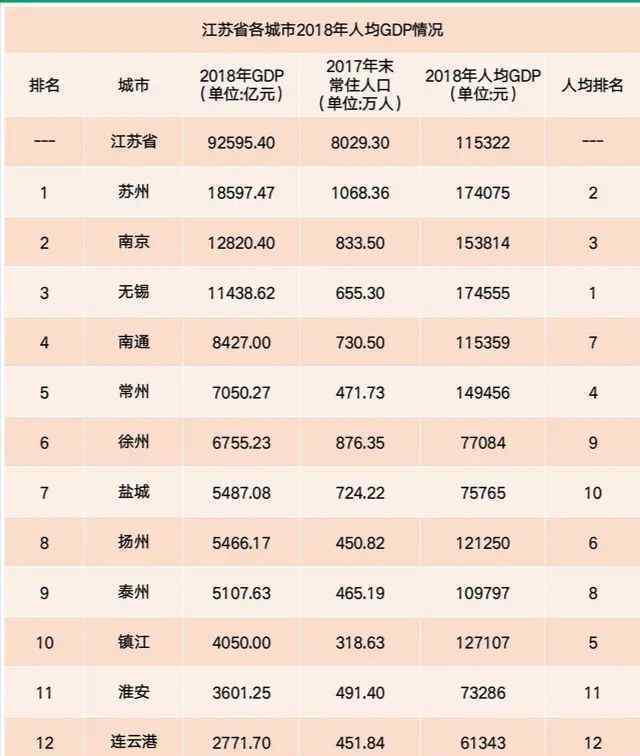 江苏省各城市2018年人均GDP情况

| 排名 | 城市 | 2018年GDP（单位:亿元） | 2017年末常住人口（单位:万人） | 2018年人均GDP（单位:元） | 人均排名 |
|---|---|---|---|---|---|
| --- | 江苏省 | 92595.40 | 8029.30 | 115322 | --- |
| 1 | 苏州 | 18597.47 | 1068.36 | 174075 | 2 |
| 2 | 南京 | 12820.40 | 833.50 | 153814 | 3 |
| 3 | 无锡 | 11438.62 | 655.30 | 174555 | 1 |
| 4 | 南通 | 8427.00 | 730.50 | 115359 | 7 |
| 5 | 常州 | 7050.27 | 471.73 | 149456 | 4 |
| 6 | 徐州 | 6755.23 | 876.35 | 77084 | 9 |
| 7 | 盐城 | 5487.08 | 724.22 | 75765 | 10 |
| 8 | 扬州 | 5466.17 | 450.82 | 121250 | 6 |
| 9 | 泰州 | 5107.63 | 465.19 | 109797 | 8 |
| 10 | 镇江 | 4050.00 | 318.63 | 127107 | 5 |
| 11 | 淮安 | 3601.25 | 491.40 | 73286 | 11 |
| 12 | 连云港 | 2771.70 | 451.84 | 61343 | 12 |